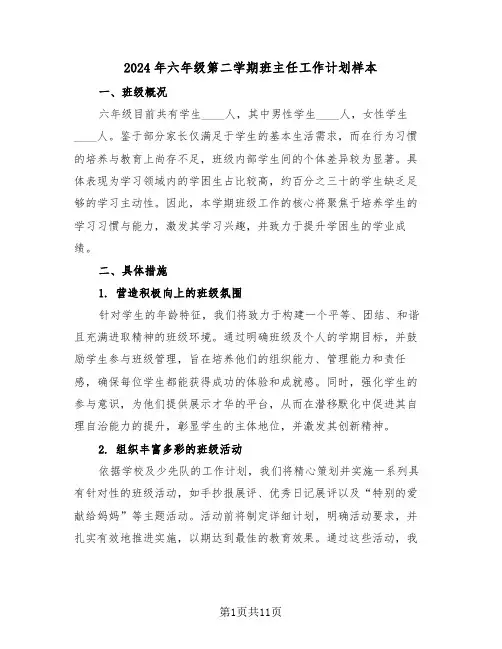 2024年六年级第二学期班主任工作计划样本

一、班级概况

六年级目前共有学生____人，其中男性学生____人，女性学生____人。鉴于部分家长仅满足于学生的基本生活需求，而在行为习惯的培养与教育上尚存不足，班级内部学生间的个体差异较为显著。具体表现为学习领域内的学困生占比较高，约百分之三十的学生缺乏足够的学习主动性。因此，本学期班级工作的核心将聚焦于培养学生的学习习惯与能力，激发其学习兴趣，并致力于提升学困生的学业成绩。

二、具体措施

1. 营造积极向上的班级氛围

针对学生的年龄特征，我们将致力于构建一个平等、团结、和谐且充满进取精神的班级环境。通过明确班级及个人的学期目标，并鼓励学生参与班级管理，旨在培养他们的组织能力、管理能力和责任感，确保每位学生都能获得成功的体验和成就感。同时，强化学生的参与意识，为他们提供展示才华的平台，从而在潜移默化中促进其自理自治能力的提升，彰显学生的主体地位，并激发其创新精神。

2. 组织丰富多彩的班级活动

依据学校及少先队的工作计划，我们将精心策划并实施一系列具有针对性的班级活动，如手抄报展评、优秀日记展评以及“特别的爱献给妈妈”等主题活动。活动前将制定详细计划，明确活动要求，并扎实有效地推进实施，以期达到最佳的教育效果。通过这些活动，我

第1页共11页